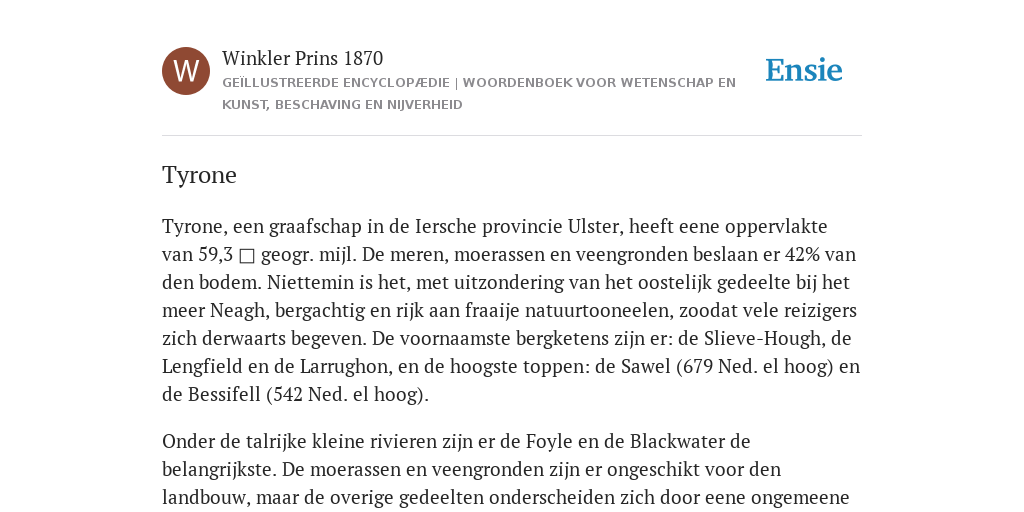 W

Winkler Prins 1870

GEÏLLUSTREERDE ENCYCLOPÆDIE | WOORDENBOEK VOOR WETENSCHAP EN KUNST, BESCHAVING EN NIJVERHEID

Ensie

Tyrone

Tyrone, een graafschap in de Iersche provincie Ulster, heeft eene oppervlakte van 59,3 □ geogr. mijl. De meren, moerassen en veengronden beslaan er 42% van den bodem. Niettemin is het, met uitzondering van het oostelijk gedeelte bij het meer Neagh, bergachtig en rijk aan fraaije natuurtooneelen, zoodat vele reizigers zich derwaarts begeven. De voornaamste bergketens zijn er: de Slieve-Hough, de Lengfield en de Larrughon, en de hoogste toppen: de Sawel (679 Ned. el hoog) en de Bessifell (542 Ned. el hoog).

Onder de talrijke kleine rivieren zijn er de Foyle en de Blackwater de belangrijkste. De moerassen en veengronden zijn er ongeschikt voor den landbouw, maar de overige gedeelten onderscheiden zich door eene ongemeene